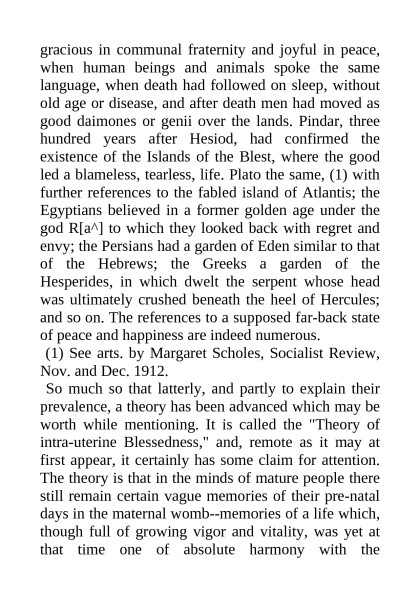 gracious in communal fraternity and joyful in peace, when human beings and animals spoke the same language, when death had followed on sleep, without old age or disease, and after death men had moved as good daimones or genii over the lands. Pindar, three hundred years after Hesiod, had confirmed the existence of the Islands of the Blest, where the good led a blameless, tearless, life. Plato the same, (1) with further references to the fabled island of Atlantis; the Egyptians believed in a former golden age under the god R[a^] to which they looked back with regret and envy; the Persians had a garden of Eden similar to that of the Hebrews; the Greeks a garden of the Hesperides, in which dwelt the serpent whose head was ultimately crushed beneath the heel of Hercules; and so on. The references to a supposed far-back state of peace and happiness are indeed numerous.

(1) See arts. by Margaret Scholes, Socialist Review, Nov. and Dec. 1912.

So much so that latterly, and partly to explain their prevalence, a theory has been advanced which may be worth while mentioning. It is called the "Theory of intra-uterine Blessedness," and, remote as it may at first appear, it certainly has some claim for attention. The theory is that in the minds of mature people there still remain certain vague memories of their pre-natal days in the maternal womb--memories of a life which, though full of growing vigor and vitality, was yet at that time one of absolute harmony with the